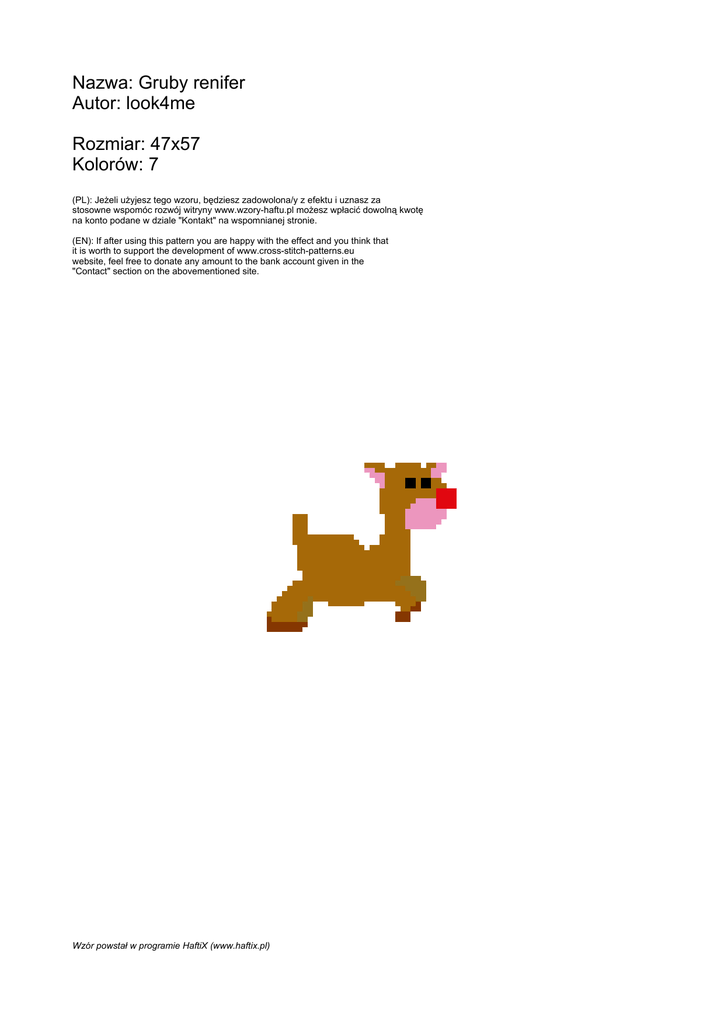 Nazwa: Gruby renifer
Autor: look4me

Rozmiar: 47x57
Kolorów: 7

(PL): Jeżeli użyjesz tego wzoru, będziesz zadowolona/y z efektu i uznasz za stosowne wspomóc rozwój witryny www.wzory-haftu.pl możesz wpłacić dowolną kwotę na konto podane w dziale "Kontakt" na wspomnianej stronie.

(EN): If after using this pattern you are happy with the effect and you think that it is worth to support the development of www.cross-stitch-patterns.eu website, feel free to donate any amount to the bank account given in the "Contact" section on the abovementioned site.

Wzór powstał w programie HaftiX (www.haftix.pl)